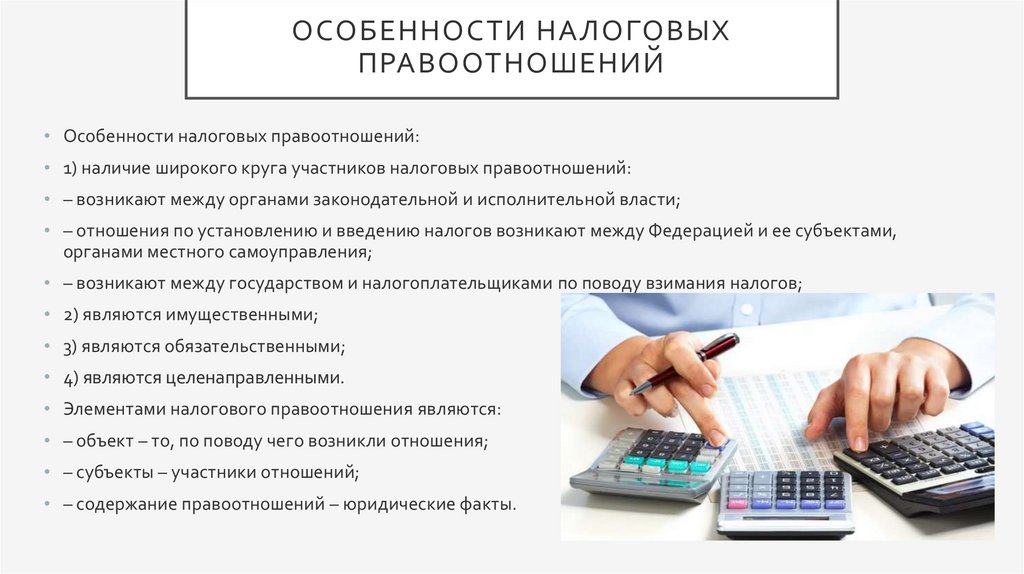 ОСОБЕННОСТИ НАЛОГОВЫХ ПРАВООТНОШЕНИЙ

• Особенности налоговых правоотношений:
• 1) наличие широкого круга участников налоговых правоотношений:
• – возникают между органами законодательной и исполнительной власти;
• – отношения по установлению и введению налогов возникают между Федерацией и ее субъектами, органами местного самоуправления;
• – возникают между государством и налогоплательщиками по поводу взимания налогов;
• 2) являются имущественными;
• 3) являются обязательственными;
• 4) являются целенаправленными.
• Элементами налогового правоотношения являются:
• – объект – то, по поводу чего возникли отношения;
• – субъекты – участники отношений;
• – содержание правоотношений – юридические факты.